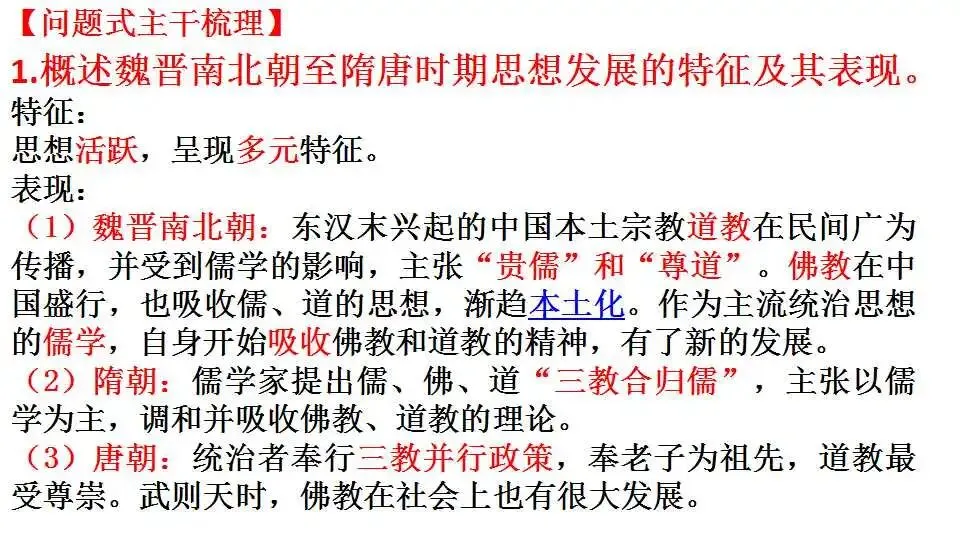 【问题式主干梳理】

1.概述魏晋南北朝至隋唐时期思想发展的特征及其表现。

特征：

思想活跃，呈现多元特征。

表现：

（1）魏晋南北朝：东汉末兴起的中国本土宗教道教在民间广为传播，并受到儒学的影响，主张“贵儒”和“尊道”。佛教在中国盛行，也吸收儒、道的思想，渐趋本土化。作为主流统治思想的儒学，自身开始吸收佛教和道教的精神，有了新的发展。

（2）隋朝：儒学家提出儒、佛、道“三教合归儒”，主张以儒学为主，调和并吸收佛教、道教的理论。

（3）唐朝：统治者奉行三教并行政策，奉老子为祖先，道教最受尊崇。武则天时，佛教在社会上也有很大发展。